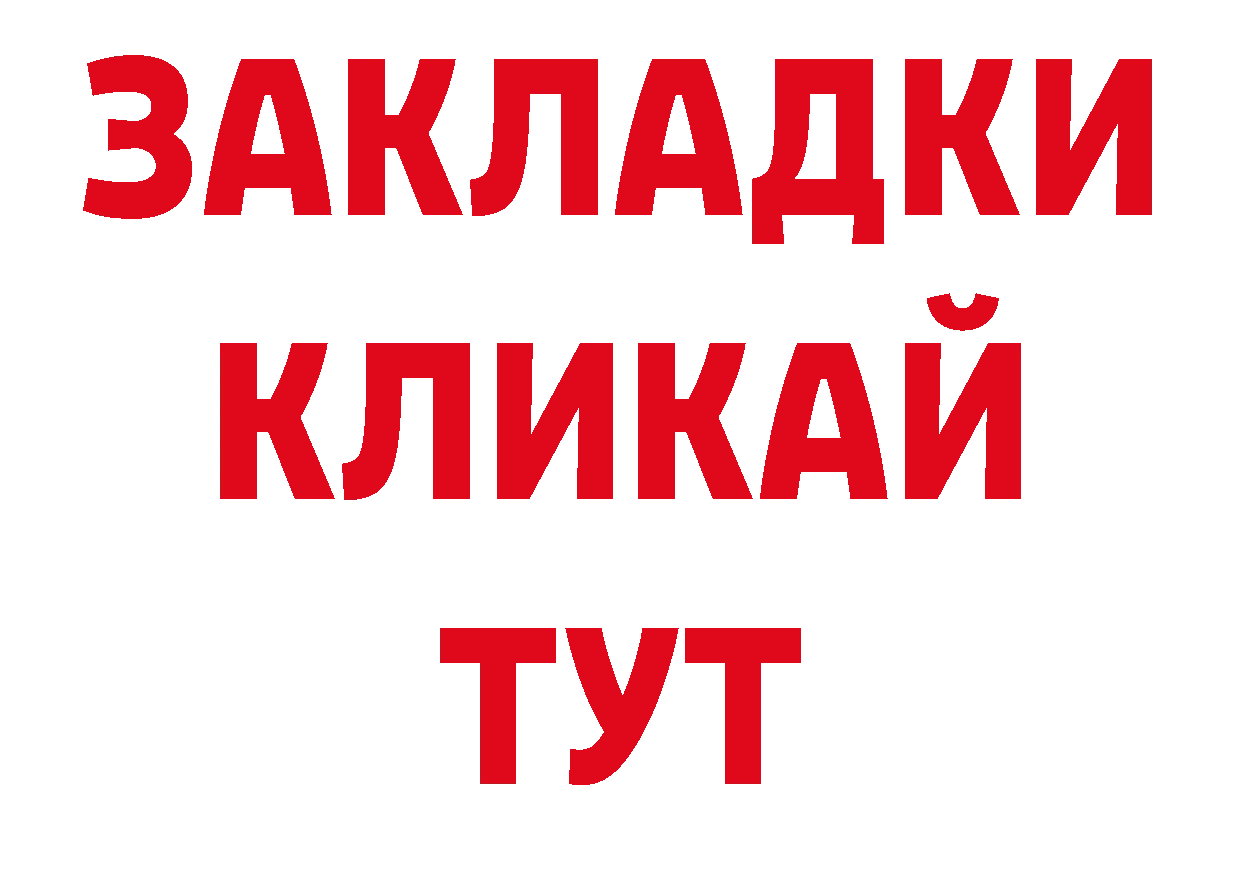 ЗАКЛАДКИ
КЛИКАЙ
ТУТ